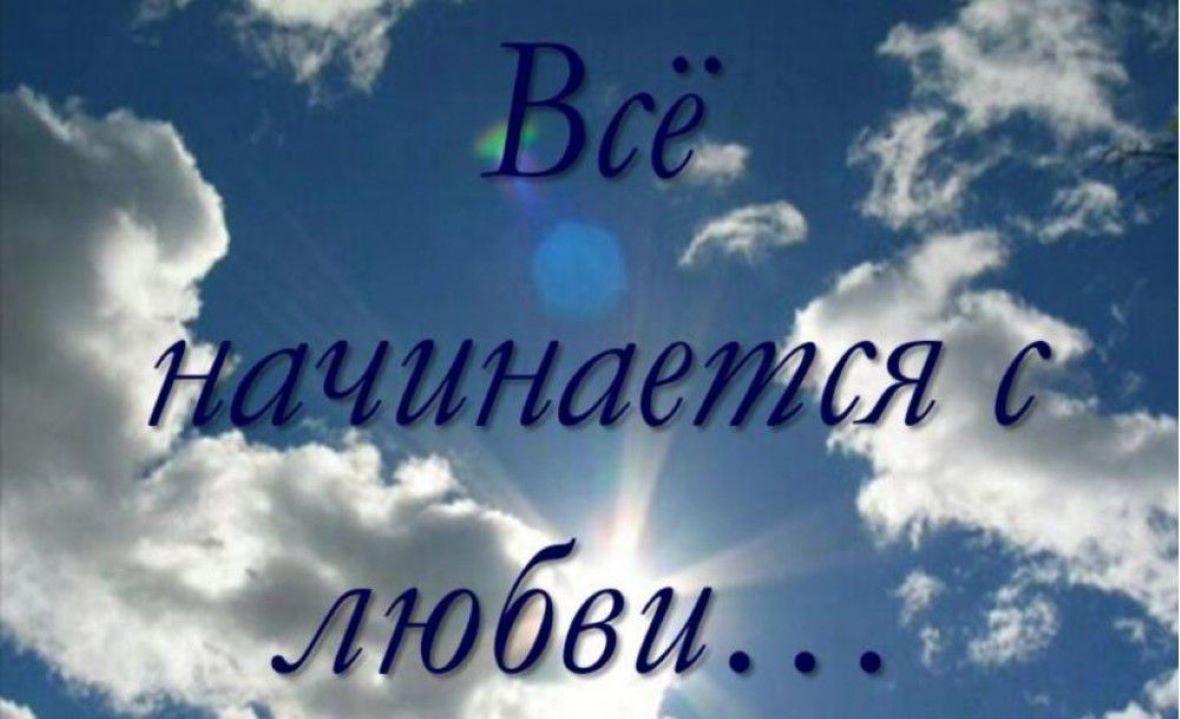 Всё
начинается с
любви...